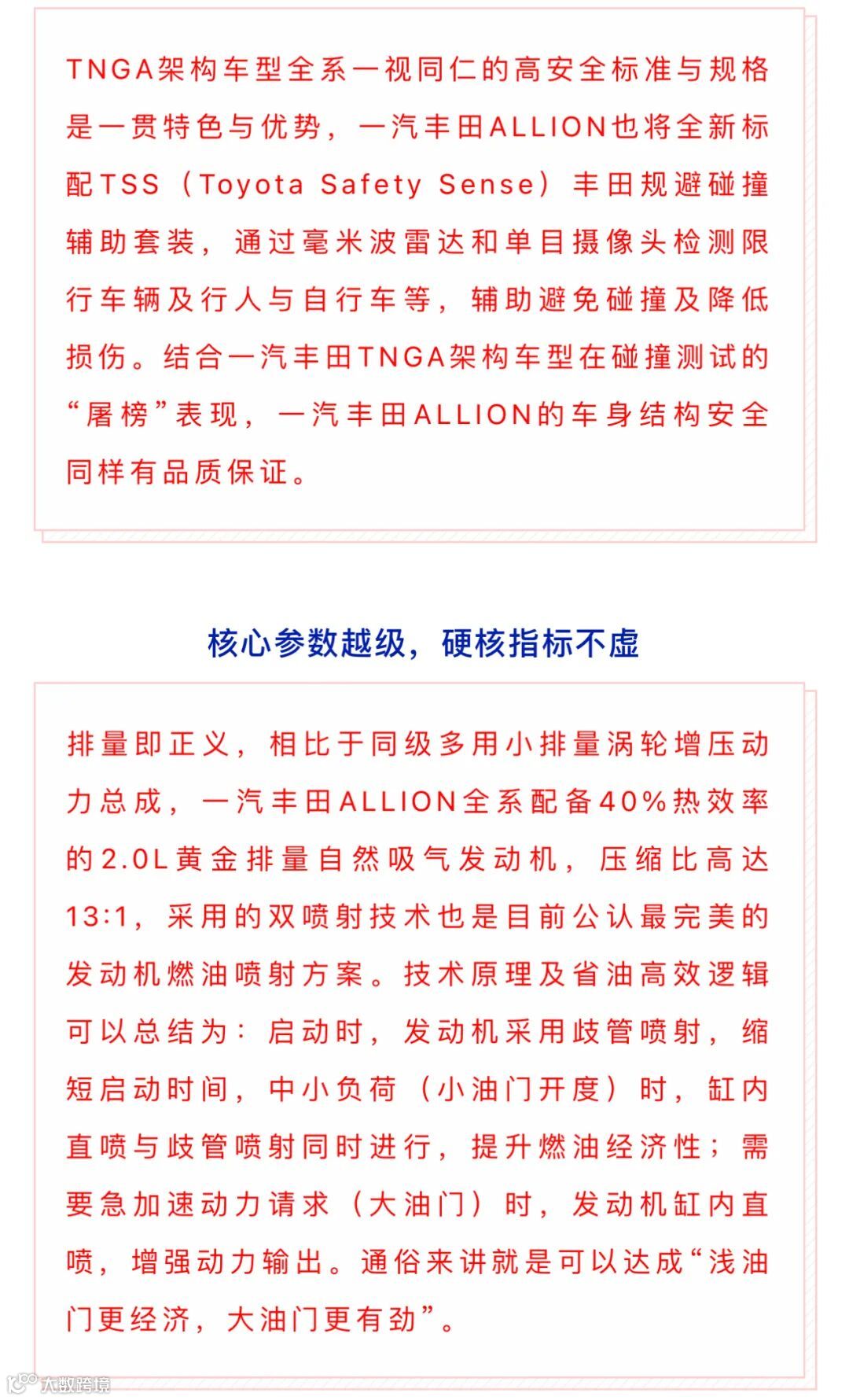 TNGA架构车型全系一视同仁的高安全标准与规格是一贯特色与优势，一汽丰田ALLION也将全新标配TSS（Toyota Safety Sense）丰田规避碰撞辅助套装，通过毫米波雷达和单目摄像头检测限行车辆及行人与自行车等，辅助避免碰撞及降低损伤。结合一汽丰田TNGA架构车型在碰撞测试的“屠榜”表现，一汽丰田ALLION的车身结构安全同样有品质保证。

核心参数越级，硬核指标不虚

排量即正义，相比于同级多用小排量涡轮增压动力总成，一汽丰田ALLION全系配备40%热效率的2.0L黄金排量自然吸气发动机，压缩比高达13:1，采用的双喷射技术也是目前公认最完美的发动机燃油喷射方案。技术原理及省油高效逻辑可以总结为：启动时，发动机采用歧管喷射，缩短启动时间，中小负荷（小油门开度）时，缸内直喷与歧管喷射同时进行，提升燃油经济性；需要急加速动力请求（大油门）时，发动机缸内直喷，增强动力输出。通俗来讲就是可以达成“浅油门更经济，大油门更有劲”。

大数跨境